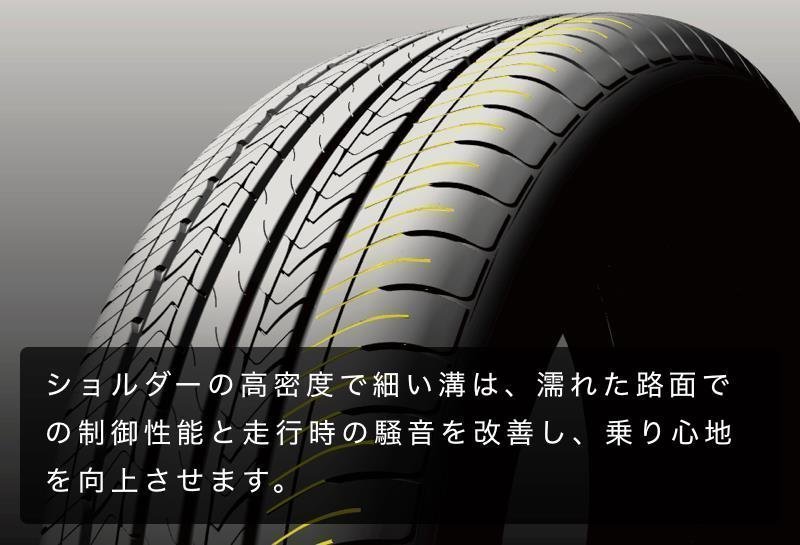 ショルダーの高密度で細い溝は、濡れた路面での制御性能と走行時の騒音を改善し、乗り心地を向上させます。